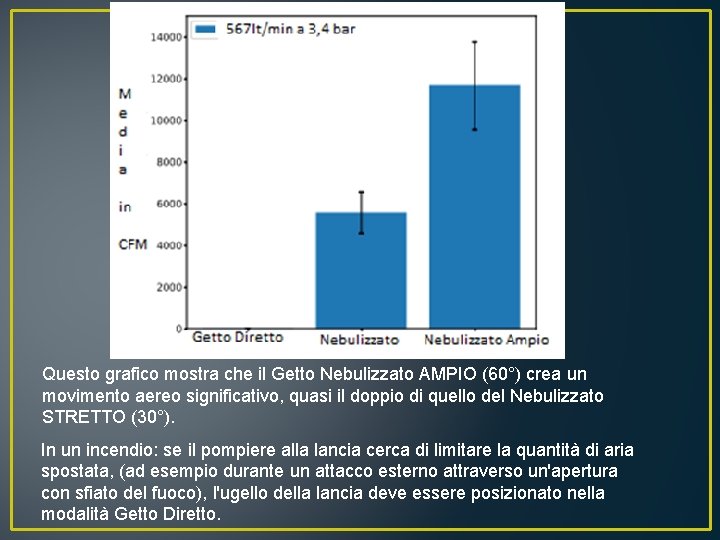 567lt/min a 3,4 bar

14000
12000
10000
8000
6000
4000
2000
0

M
e
d
i
a

in

CFM

Getto Diretto
Nebulizzato
Nebulizzato Ampio

Questo grafico mostra che il Getto Nebulizzato AMPIO (60°) crea un movimento aereo significativo, quasi il doppio di quello del Nebulizzato STRETTO (30°).

In un incendio: se il pompiere alla lancia cerca di limitare la quantità di aria spostata, (ad esempio durante un attacco esterno attraverso un'apertura con sfiato del fuoco), l'ugello della lancia deve essere posizionato nella modalità Getto Diretto.